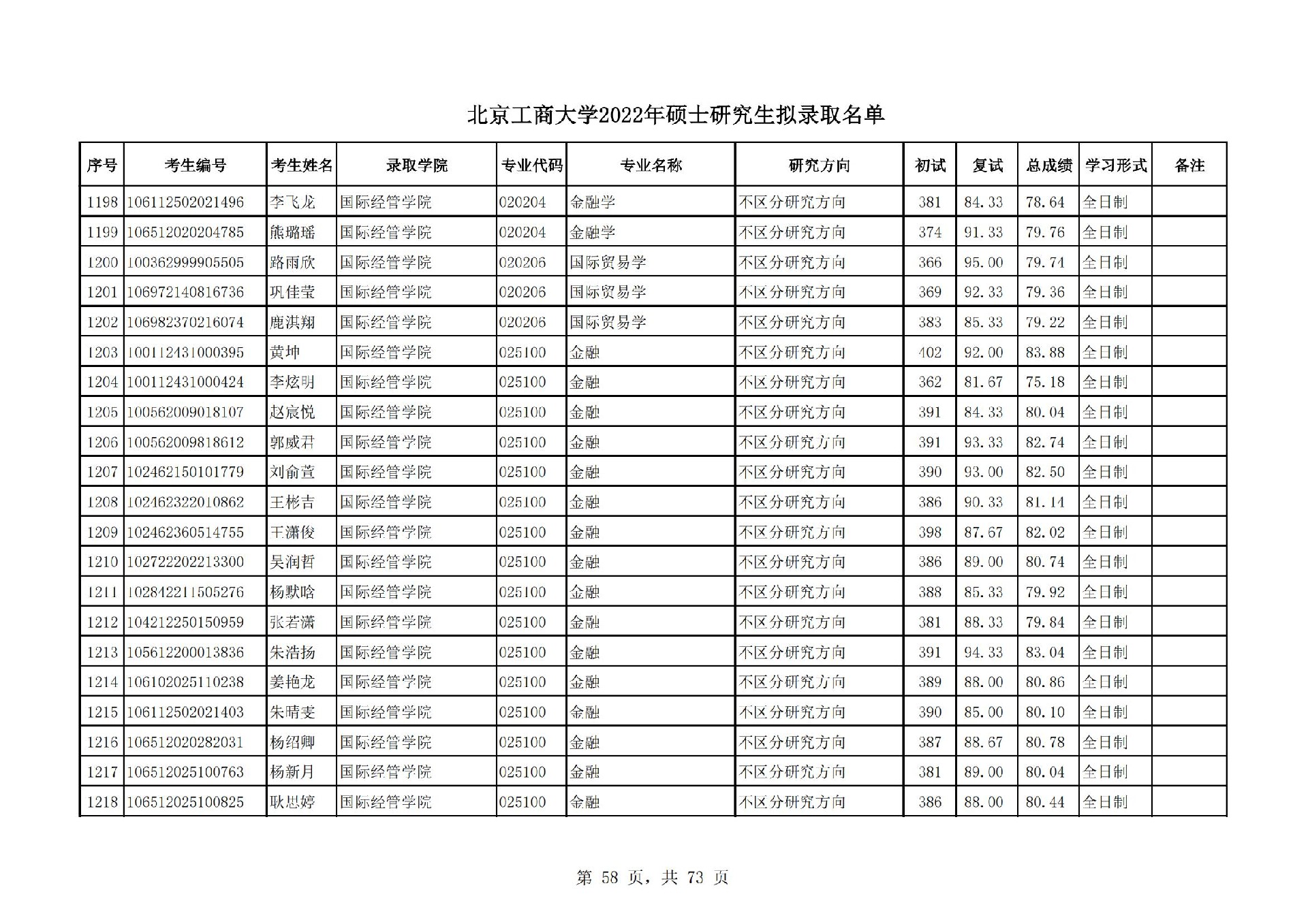 北京工商大学2022年硕士研究生拟录取名单

| 序号 | 考生编号 | 考生姓名 | 录取学院 | 专业代码 | 专业名称 | 研究方向 | 初试 | 复试 | 总成绩 | 学习形式 | 备注 |
|---|---|---|---|---|---|---|---|---|---|---|---|
| 1198 | 106112502021496 | 李飞龙 | 国际经管学院 | 020204 | 金融学 | 不区分研究方向 | 381 | 84.33 | 78.64 | 全日制 | |
| 1199 | 106512020204785 | 熊璐瑶 | 国际经管学院 | 020204 | 金融学 | 不区分研究方向 | 374 | 91.33 | 79.76 | 全日制 | |
| 1200 | 100362999905505 | 路雨欣 | 国际经管学院 | 020206 | 国际贸易学 | 不区分研究方向 | 366 | 95.00 | 79.74 | 全日制 | |
| 1201 | 106972140816736 | 巩佳莹 | 国际经管学院 | 020206 | 国际贸易学 | 不区分研究方向 | 369 | 92.33 | 79.36 | 全日制 | |
| 1202 | 106982370216074 | 鹿淇翔 | 国际经管学院 | 020206 | 国际贸易学 | 不区分研究方向 | 383 | 85.33 | 79.22 | 全日制 | |
| 1203 | 100112431000395 | 黄坤 | 国际经管学院 | 025100 | 金融 | 不区分研究方向 | 402 | 92.00 | 83.88 | 全日制 | |
| 1204 | 100112431000424 | 李炫明 | 国际经管学院 | 025100 | 金融 | 不区分研究方向 | 362 | 81.67 | 75.18 | 全日制 | |
| 1205 | 100562009018107 | 赵宸悦 | 国际经管学院 | 025100 | 金融 | 不区分研究方向 | 391 | 84.33 | 80.04 | 全日制 | |
| 1206 | 100562009818612 | 郭威君 | 国际经管学院 | 025100 | 金融 | 不区分研究方向 | 391 | 93.33 | 82.74 | 全日制 | |
| 1207 | 102462150101779 | 刘俞萱 | 国际经管学院 | 025100 | 金融 | 不区分研究方向 | 390 | 93.00 | 82.50 | 全日制 | |
| 1208 | 102462322010862 | 王彬吉 | 国际经管学院 | 025100 | 金融 | 不区分研究方向 | 386 | 90.33 | 81.14 | 全日制 | |
| 1209 | 102462360514755 | 王潇俊 | 国际经管学院 | 025100 | 金融 | 不区分研究方向 | 398 | 87.67 | 82.02 | 全日制 | |
| 1210 | 102722202213300 | 吴润哲 | 国际经管学院 | 025100 | 金融 | 不区分研究方向 | 386 | 89.00 | 80.74 | 全日制 | |
| 1211 | 102842211505276 | 杨默晗 | 国际经管学院 | 025100 | 金融 | 不区分研究方向 | 388 | 85.33 | 79.92 | 全日制 | |
| 1212 | 104212250150959 | 张若潇 | 国际经管学院 | 025100 | 金融 | 不区分研究方向 | 381 | 88.33 | 79.84 | 全日制 | |
| 1213 | 105612200013836 | 朱浩扬 | 国际经管学院 | 025100 | 金融 | 不区分研究方向 | 391 | 94.33 | 83.04 | 全日制 | |
| 1214 | 106102025110238 | 姜艳龙 | 国际经管学院 | 025100 | 金融 | 不区分研究方向 | 389 | 88.00 | 80.86 | 全日制 | |
| 1215 | 106112502021403 | 朱晴雯 | 国际经管学院 | 025100 | 金融 | 不区分研究方向 | 390 | 85.00 | 80.10 | 全日制 | |
| 1216 | 106512020282031 | 杨绍卿 | 国际经管学院 | 025100 | 金融 | 不区分研究方向 | 387 | 88.67 | 80.78 | 全日制 | |
| 1217 | 106512025100763 | 杨新月 | 国际经管学院 | 025100 | 金融 | 不区分研究方向 | 381 | 89.00 | 80.04 | 全日制 | |
| 1218 | 106512025100825 | 耿思婷 | 国际经管学院 | 025100 | 金融 | 不区分研究方向 | 386 | 88.00 | 80.44 | 全日制 | |

第 58 页，共 73 页